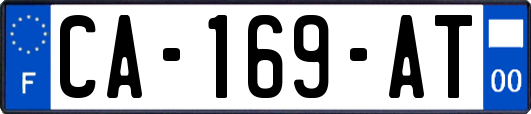 F

CA-169-AT

00